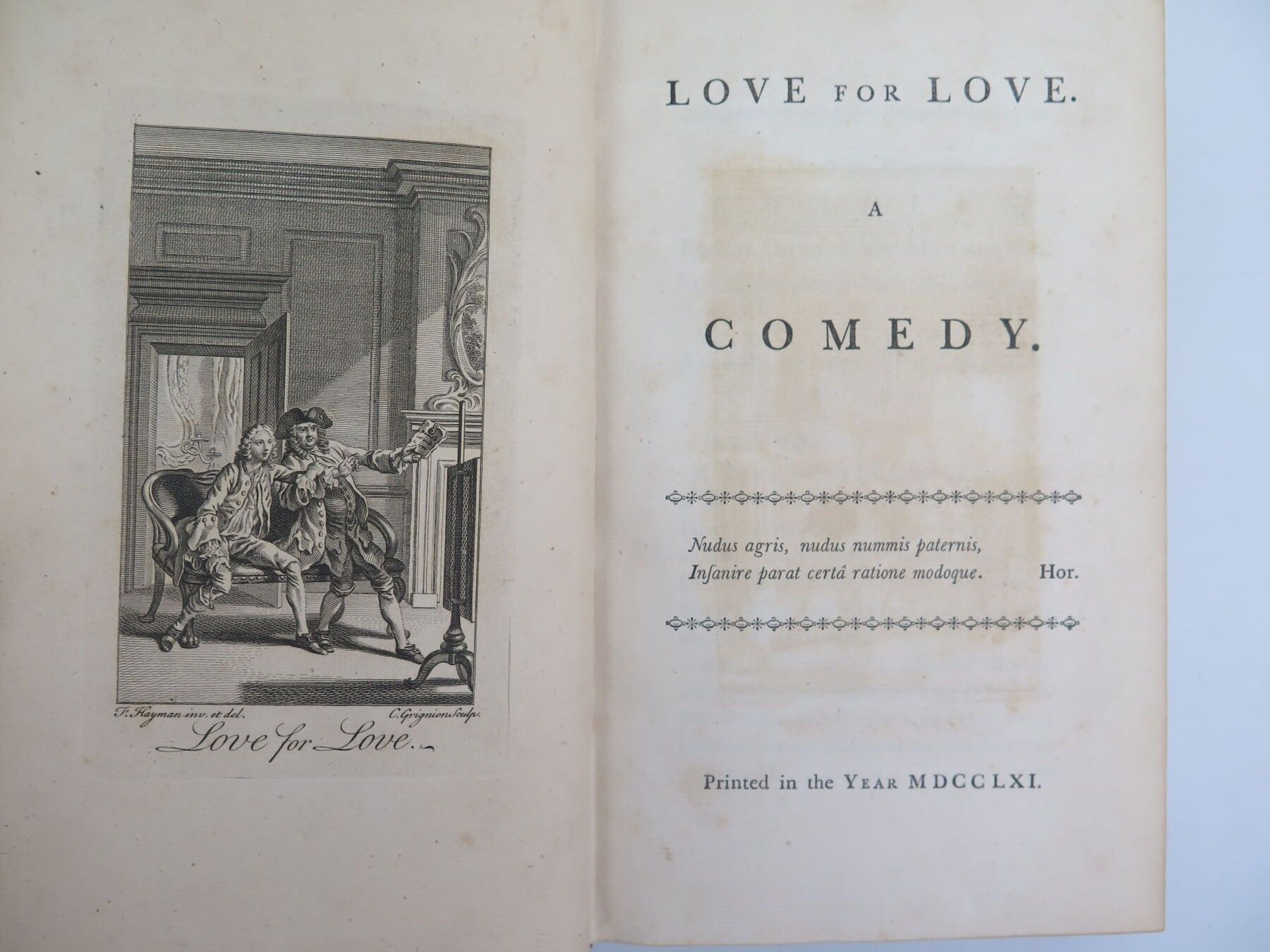 F. Hayman inv. et del.

C. Grignion Sculp.

Love for Love.

LOVE FOR LOVE.

A

COMEDY.

Nudus agris, nudus nummis paternis,
Inſanire parat certâ ratione modoque. Hor.

Printed in the YEAR MDCCLXI.